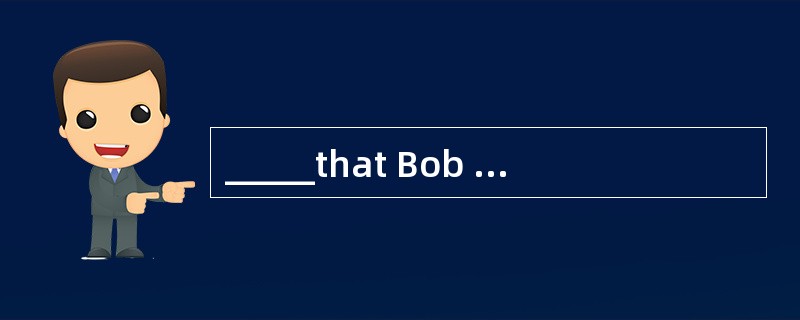 _____that Bob ...